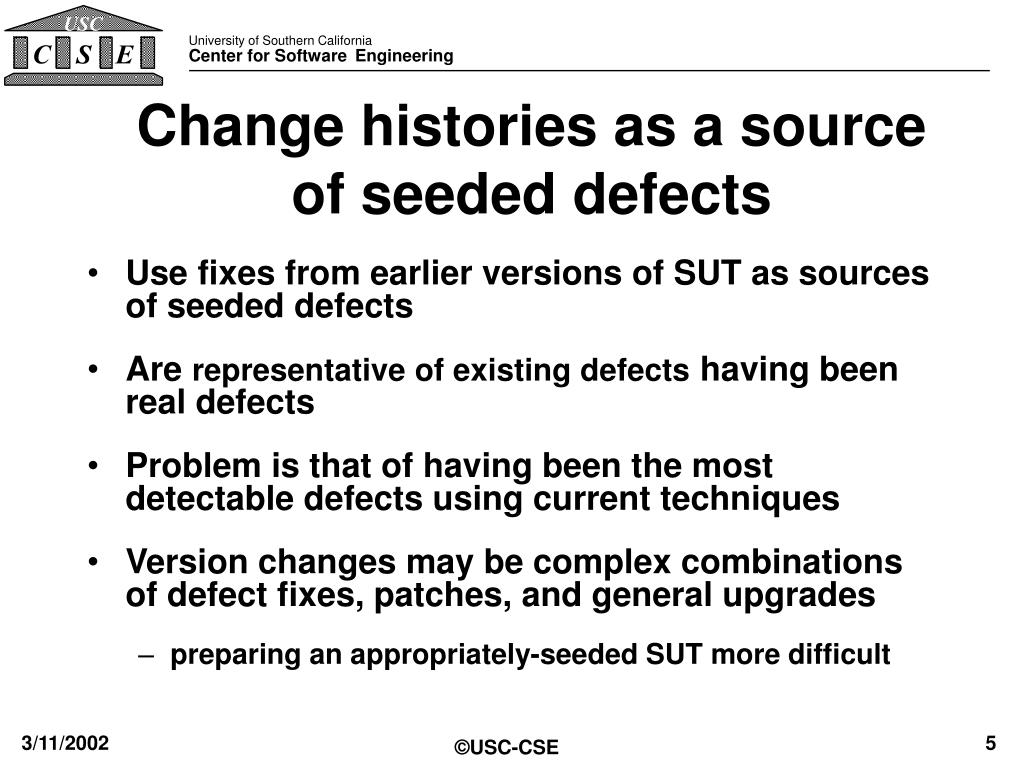 USC
C S E

University of Southern California
Center for Software Engineering

Change histories as a source of seeded defects

• Use fixes from earlier versions of SUT as sources of seeded defects

• Are representative of existing defects having been real defects

• Problem is that of having been the most detectable defects using current techniques

• Version changes may be complex combinations of defect fixes, patches, and general upgrades

– preparing an appropriately-seeded SUT more difficult

3/11/2002

©USC-CSE

5